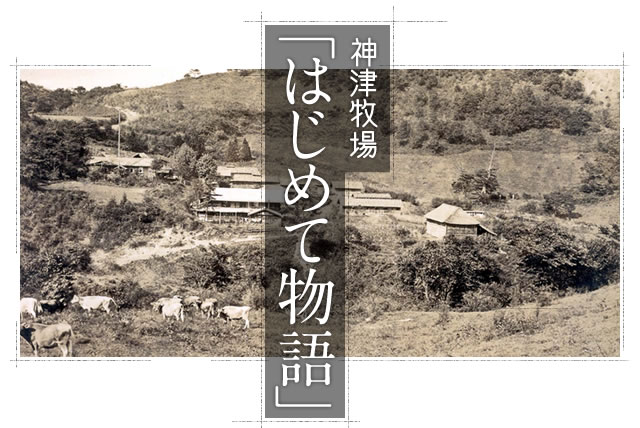 神津牧場
「はじめて物語」